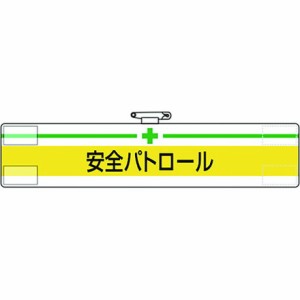 安全パトロール